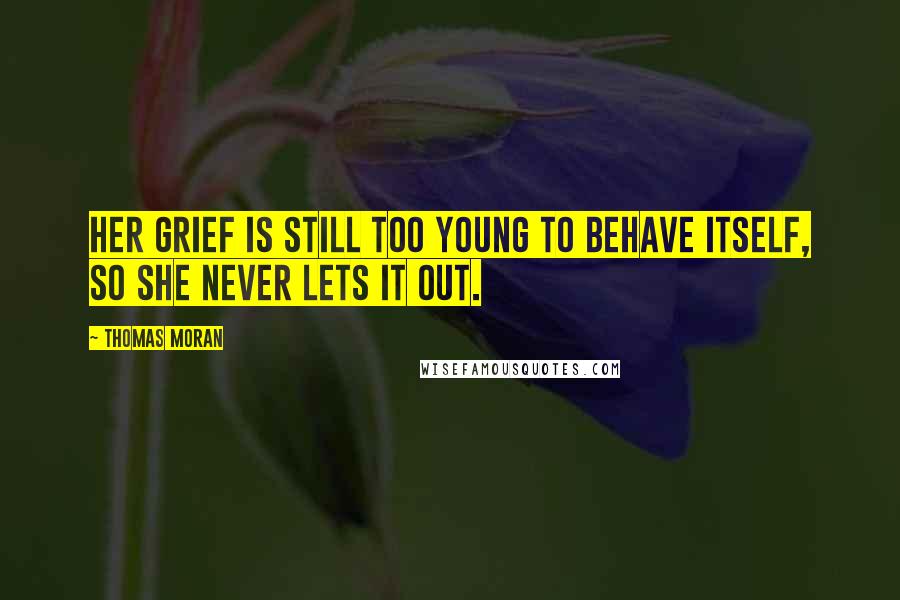 HER GRIEF IS STILL TOO YOUNG TO BEHAVE ITSELF, SO SHE NEVER LETS IT OUT.

~ THOMAS MORAN

WISEFAMOUSQUOTES.COM